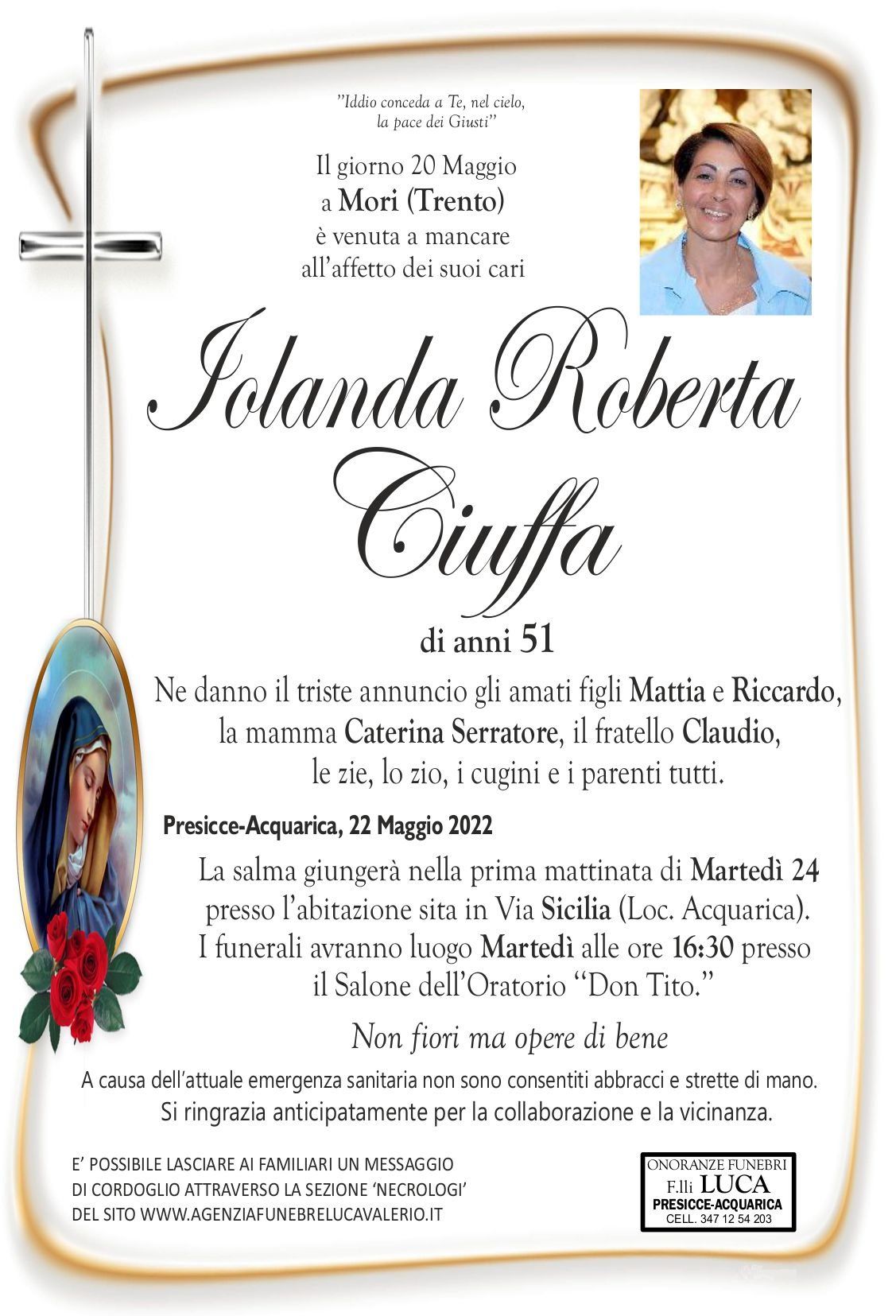 "Iddio conceda a Te, nel cielo, la pace dei Giusti"

Il giorno 20 Maggio
a Mori (Trento)
è venuta a mancare
all'affetto dei suoi cari

Iolanda Roberta
Ciuffa

di anni 51

Ne danno il triste annuncio gli amati figli Mattia e Riccardo, la mamma Caterina Serratore, il fratello Claudio, le zie, lo zio, i cugini e i parenti tutti.

Presicce-Acquarica, 22 Maggio 2022

La salma giungerà nella prima mattinata di Martedì 24 presso l'abitazione sita in Via Sicilia (Loc. Acquarica). I funerali avranno luogo Martedì alle ore 16:30 presso il Salone dell'Oratorio "Don Tito."

Non fiori ma opere di bene

A causa dell'attuale emergenza sanitaria non sono consentiti abbracci e strette di mano. Si ringrazia anticipatamente per la collaborazione e la vicinanza.

E' POSSIBILE LASCIARE AI FAMILIARI UN MESSAGGIO
DI CORDOGLIO ATTRAVERSO LA SEZIONE 'NECROLOGI'
DEL SITO WWW.AGENZIAFUNEBRELUCAVALERIO.IT

ONORANZE FUNEBRI
F.lli LUCA
PRESICCE-ACQUARICA
CELL. 347 12 54 203